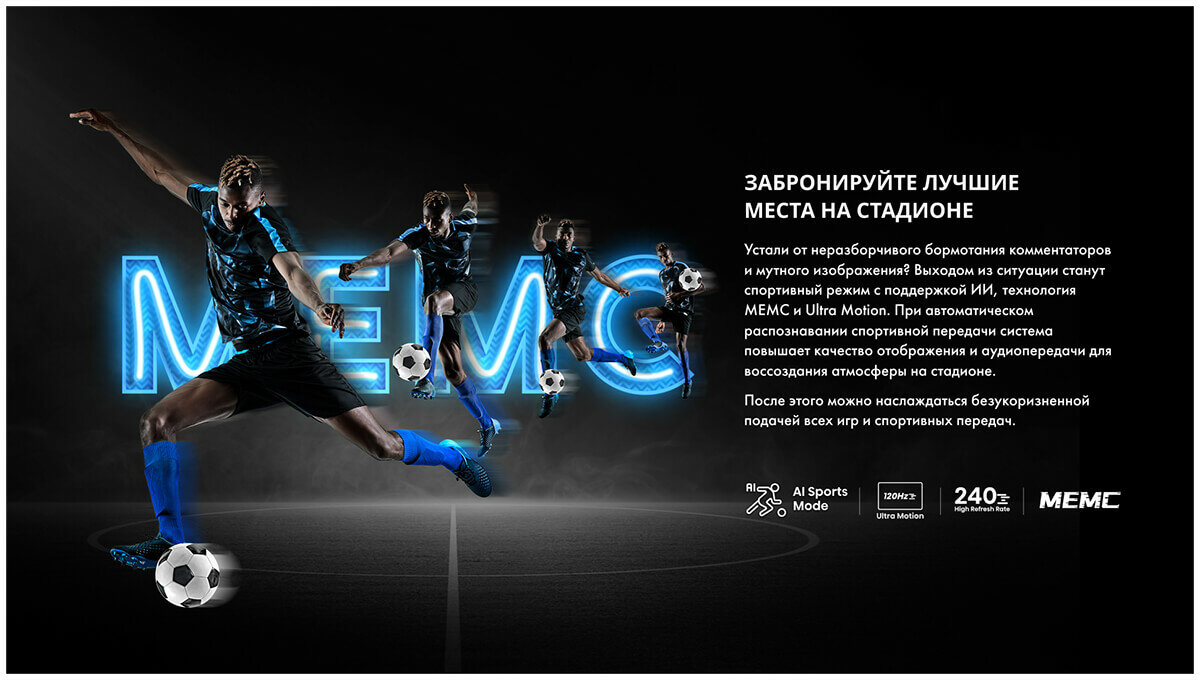 MEMC

ЗАБРОНИРУЙТЕ ЛУЧШИЕ
МЕСТА НА СТАДИОНЕ

Устали от неразборчивого бормотания комментаторов и мутного изображения? Выходом из ситуации станут спортивный режим с поддержкой ИИ, технология MEMC и Ultra Motion. При автоматическом распознавании спортивной передачи система повышает качество отображения и аудиопередачи для воссоздания атмосферы на стадионе.

После этого можно наслаждаться безукоризненной подачей всех игр и спортивных передач.

AI
AI Sports
Mode

120Hz
Ultra Motion

240
High Refresh Rate

MEMC